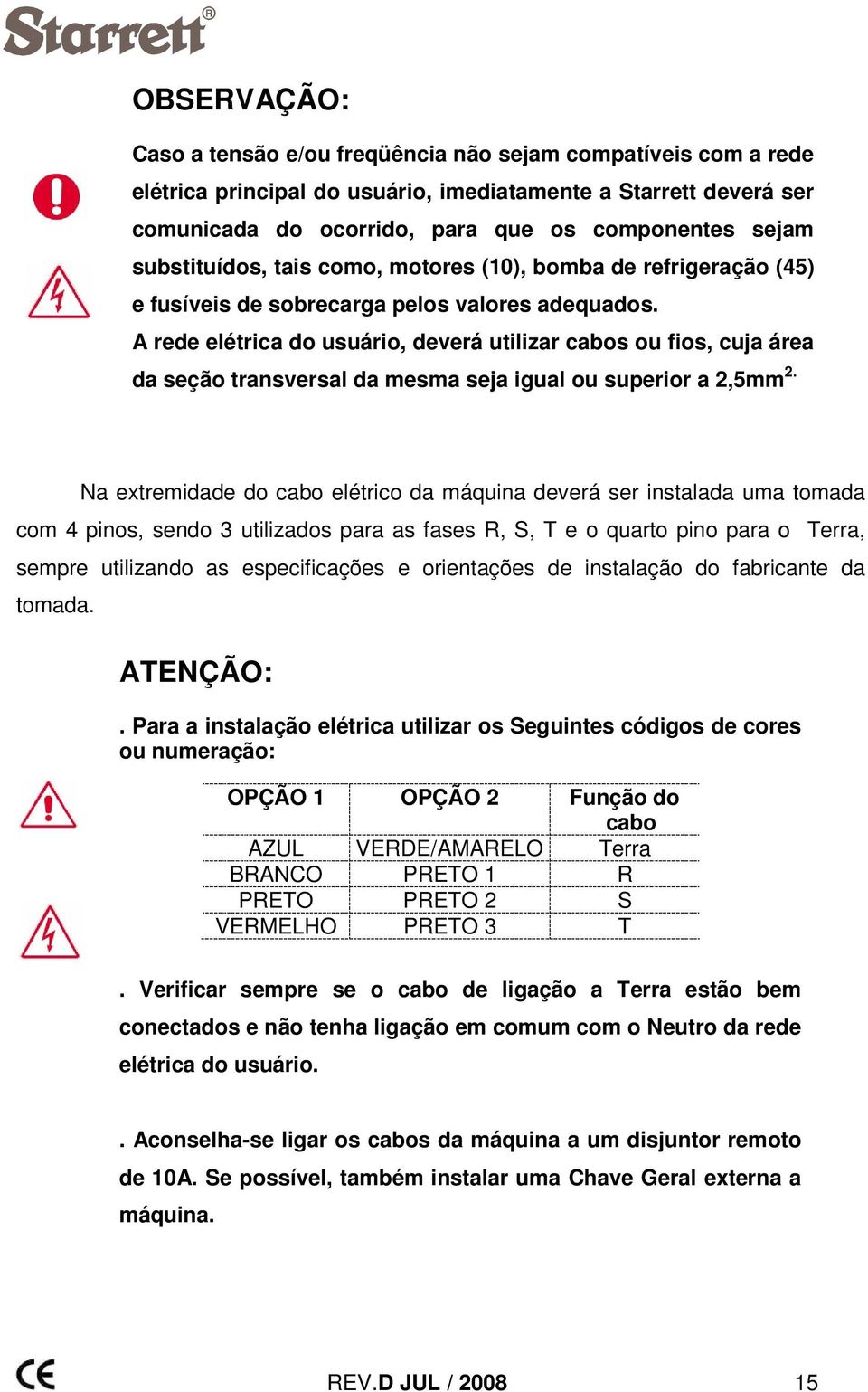 Starrett®

OBSERVAÇÃO:

Caso a tensão e/ou freqüência não sejam compatíveis com a rede elétrica principal do usuário, imediatamente a Starrett deverá ser comunicada do ocorrido, para que os componentes sejam substituídos, tais como, motores (10), bomba de refrigeração (45) e fusíveis de sobrecarga pelos valores adequados.
A rede elétrica do usuário, deverá utilizar cabos ou fios, cuja área da seção transversal da mesma seja igual ou superior a 2,5mm$^{2.}$

Na extremidade do cabo elétrico da máquina deverá ser instalada uma tomada com 4 pinos, sendo 3 utilizados para as fases R, S, T e o quarto pino para o Terra, sempre utilizando as especificações e orientações de instalação do fabricante da tomada.

ATENÇÃO:

. Para a instalação elétrica utilizar os Seguintes códigos de cores ou numeração:

| OPÇÃO 1 | OPÇÃO 2 | Função do cabo |
|---|---|---|
| AZUL | VERDE/AMARELO | Terra |
| BRANCO | PRETO 1 | R |
| PRETO | PRETO 2 | S |
| VERMELHO | PRETO 3 | T |

. Verificar sempre se o cabo de ligação a Terra estão bem conectados e não tenha ligação em comum com o Neutro da rede elétrica do usuário.

. Aconselha-se ligar os cabos da máquina a um disjuntor remoto de 10A. Se possível, também instalar uma Chave Geral externa a máquina.

CE REV.D JUL / 2008 15